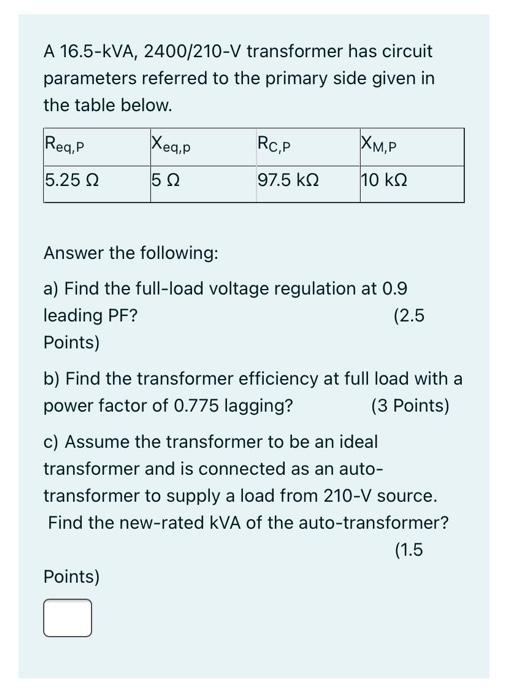 A 16.5-kVA, 2400/210-V transformer has circuit parameters referred to the primary side given in the table below.

| $R_{eq,P}$ | $X_{eq,p}$ | $R_{C,P}$ | $X_{M,P}$ |
|---|---|---|---|
| 5.25 Ω | 5 Ω | 97.5 kΩ | 10 kΩ |

Answer the following:

a) Find the full-load voltage regulation at 0.9 leading PF? (2.5 Points)

b) Find the transformer efficiency at full load with a power factor of 0.775 lagging? (3 Points)

c) Assume the transformer to be an ideal transformer and is connected as an auto-transformer to supply a load from 210-V source. Find the new-rated kVA of the auto-transformer? (1.5 Points)